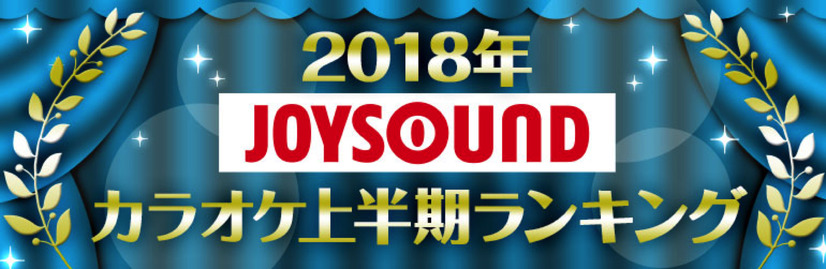 2018年
JOYSOUND
カラオケ上半期ランキング